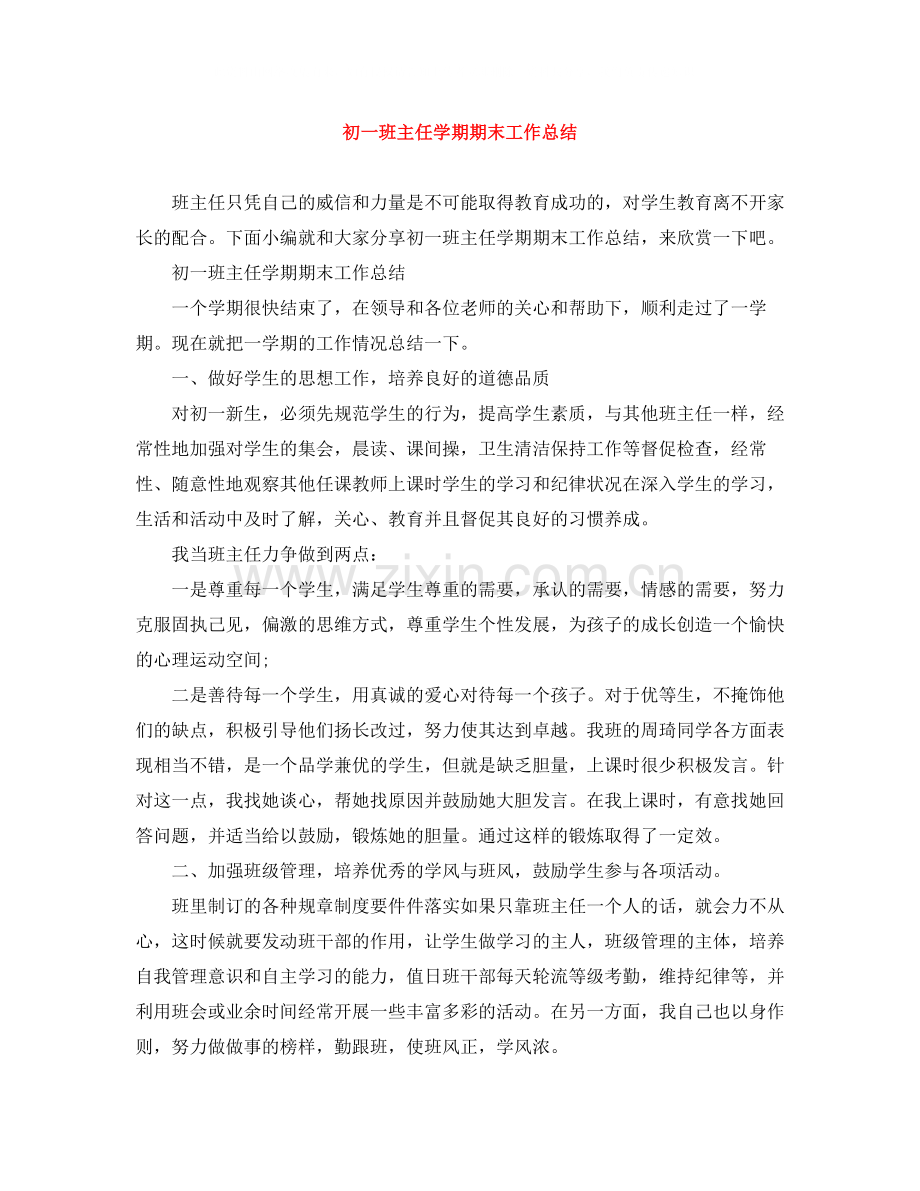 初一班主任学期期末工作总结

班主任只凭自己的威信和力量是不可能取得教育成功的，对学生教育离不开家长的配合。下面小编就和大家分享初一班主任学期期末工作总结，来欣赏一下吧。

初一班主任学期期末工作总结

一个学期很快结束了，在领导和各位老师的关心和帮助下，顺利走过了一学期。现在就把一学期的工作情况总结一下。

一、做好学生的思想工作，培养良好的道德品质

对初一新生，必须先规范学生的行为，提高学生素质，与其他班主任一样，经常性地加强对学生的集会，晨读、课间操，卫生清洁保持工作等督促检查，经常性、随意性地观察其他任课教师上课时学生的学习和纪律状况在深入学生的学习，生活和活动中及时了解，关心、教育并且督促其良好的习惯养成。

我当班主任力争做到两点：

一是尊重每一个学生，满足学生尊重的需要，承认的需要，情感的需要，努力克服固执己见，偏激的思维方式，尊重学生个性发展，为孩子的成长创造一个愉快的心理运动空间；

二是善待每一个学生，用真诚的爱心对待每一个孩子。对于优等生，不掩饰他们的缺点，积极引导他们扬长改过，努力使其达到卓越。我班的周琦同学各方面表现相当不错，是一个品学兼优的学生，但就是缺乏胆量，上课时很少积极发言。针对这一点，我找她谈心，帮她找原因并鼓励她大胆发言。在我上课时，有意找她回答问题，并适当给以鼓励，锻炼她的胆量。通过这样的锻炼取得了一定效。

二、加强班级管理，培养优秀的学风与班风，鼓励学生参与各项活动。

班里制订的各种规章制度要件件落实如果只靠班主任一个人的话，就会力不从心，这时候就要发动班干部的作用，让学生做学习的主人，班级管理的主体，培养自我管理意识和自主学习的能力，值日班干部每天轮流等级考勤，维持纪律等，并利用班会或业余时间经常开展一些丰富多彩的活动。在另一方面，我自己也以身作则，努力做做事的榜样，勤跟班，使班风正，学风浓。

www.zixin.com.cn